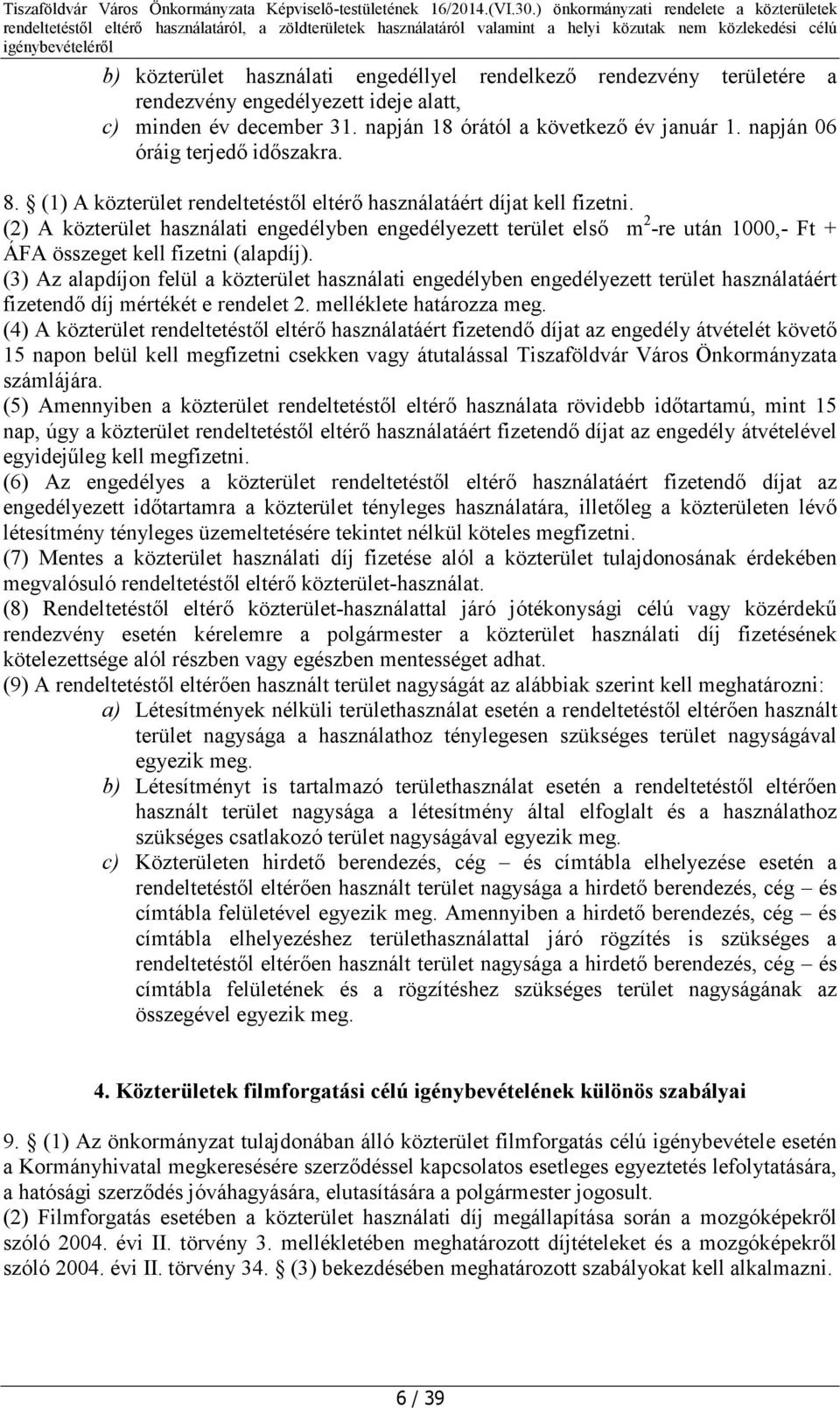 Tiszaföldvár Város Önkormányzata Képviselő-testületének 16/2014.(VI.30.) önkormányzati rendelete a közterületek rendeltetéstől eltérő használatáról, a zöldterületek használatáról valamint a helyi közutak nem közlekedési célú igénybevételéről

b) közterület használati engedéllyel rendelkező rendezvény területére a rendezvény engedélyezett ideje alatt,
c) minden év december 31. napján 18 órától a következő év január 1. napján 06 óráig terjedő időszakra.

8. § (1) A közterület rendeltetéstől eltérő használatáért díjat kell fizetni.
(2) A közterület használati engedélyben engedélyezett terület első $m^2$-re után 1000,- Ft + ÁFA összeget kell fizetni (alapdíj).
(3) Az alapdíjon felül a közterület használati engedélyben engedélyezett terület használatáért fizetendő díj mértékét e rendelet 2. melléklete határozza meg.
(4) A közterület rendeltetéstől eltérő használatáért fizetendő díjat az engedély átvételét követő 15 napon belül kell megfizetni csekken vagy átutalással Tiszaföldvár Város Önkormányzata számlájára.
(5) Amennyiben a közterület rendeltetéstől eltérő használata rövidebb időtartamú, mint 15 nap, úgy a közterület rendeltetéstől eltérő használatáért fizetendő díjat az engedély átvételével egyidejűleg kell megfizetni.
(6) Az engedélyes a közterület rendeltetéstől eltérő használatáért fizetendő díjat az engedélyezett időtartamra a közterület tényleges használatára, illetőleg a közterületen lévő létesítmény tényleges üzemeltetésére tekintet nélkül köteles megfizetni.
(7) Mentes a közterület használati díj fizetése alól a közterület tulajdonosának érdekében megvalósuló rendeltetéstől eltérő közterület-használat.
(8) Rendeltetéstől eltérő közterület-használattal járó jótékonysági célú vagy közérdekű rendezvény esetén kérelemre a polgármester a közterület használati díj fizetésének kötelezettsége alól részben vagy egészben mentességet adhat.
(9) A rendeltetéstől eltérően használt terület nagyságát az alábbiak szerint kell meghatározni:
a) Létesítmények nélküli területhasználat esetén a rendeltetéstől eltérően használt terület nagysága a használathoz ténylegesen szükséges terület nagyságával egyezik meg.
b) Létesítményt is tartalmazó területhasználat esetén a rendeltetéstől eltérően használt terület nagysága a létesítmény által elfoglalt és a használathoz szükséges csatlakozó terület nagyságával egyezik meg.
c) Közterületen hirdető berendezés, cég – és címtábla elhelyezése esetén a rendeltetéstől eltérően használt terület nagysága a hirdető berendezés, cég – és címtábla felületével egyezik meg. Amennyiben a hirdető berendezés, cég – és címtábla elhelyezéshez területhasználattal járó rögzítés is szükséges a rendeltetéstől eltérően használt terület nagysága a hirdető berendezés, cég – és címtábla felületének és a rögzítéshez szükséges terület nagyságának az összegével egyezik meg.

4. Közterületek filmforgatási célú igénybevételének különös szabályai

9. § (1) Az önkormányzat tulajdonában álló közterület filmforgatás célú igénybevétele esetén a Kormányhivatal megkeresésére szerződéssel kapcsolatos esetleges egyeztetés lefolytatására, a hatósági szerződés jóváhagyására, elutasítására a polgármester jogosult.
(2) Filmforgatás esetében a közterület használati díj megállapítása során a mozgóképekről szóló 2004. évi II. törvény 3. mellékletében meghatározott díjtételeket és a mozgóképekről szóló 2004. évi II. törvény 34. § (3) bekezdésében meghatározott szabályokat kell alkalmazni.

6 / 39